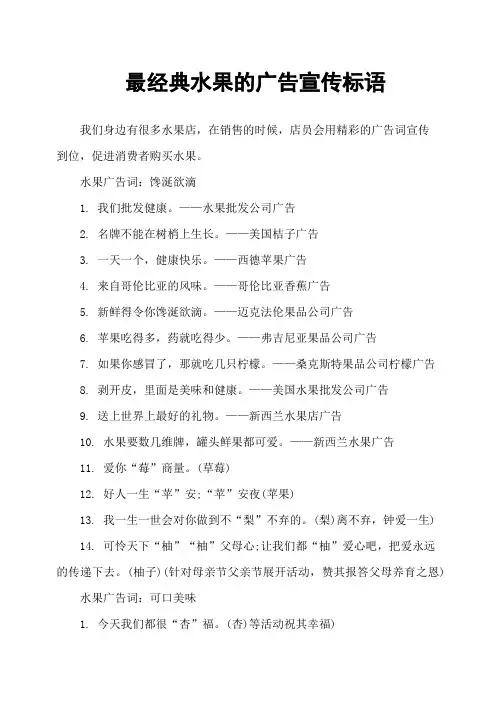 最经典水果的广告宣传标语

我们身边有很多水果店，在销售的时候，店员会用精彩的广告词宣传到位，促进消费者购买水果。

水果广告词：馋涎欲滴

1. 我们批发健康。——水果批发公司广告

2. 名牌不能在树梢上生长。——美国桔子广告

3. 一天一个，健康快乐。——西德苹果广告

4. 来自哥伦比亚的风味。——哥伦比亚香蕉广告

5. 新鲜得令你馋涎欲滴。——迈克法伦果品公司广告

6. 苹果吃得多，药就吃得少。——弗吉尼亚果品公司广告

7. 如果你感冒了，那就吃几只柠檬。——桑克斯特果品公司柠檬广告

8. 剥开皮，里面是美味和健康。——美国水果批发公司广告

9. 送上世界上最好的礼物。——新西兰水果店广告

10. 水果要数几维牌，罐头鲜果都可爱。——新西兰水果广告

11. 爱你“莓”商量。(草莓)

12. 好人一生“苹”安;“苹”安夜(苹果)

13. 我一生一世会对你做到不“梨”不弃的。(梨)离不弃，钟爱一生)

14. 可怜天下“柚”“柚”父母心;让我们都“柚”爱心吧，把爱永远的传递下去。(柚子)(针对母亲节父亲节展开活动，赞其报答父母养育之恩)

水果广告词：可口美味

1. 今天我们都很“杏”福。(杏)等活动祝其幸福)